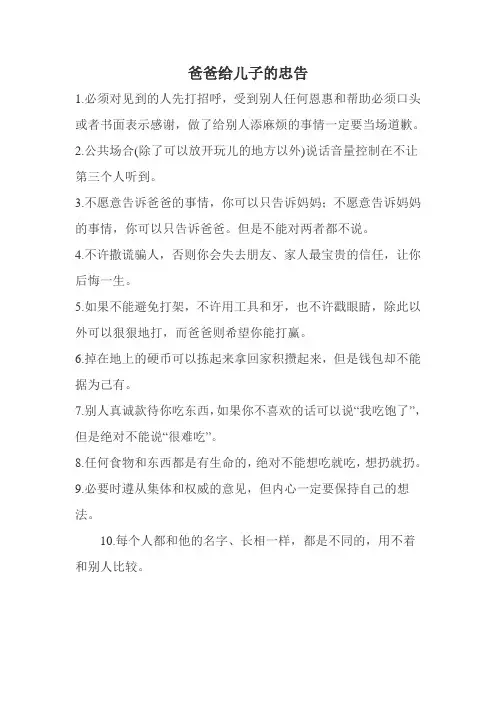 爸爸给儿子的忠告

1.必须对见到的人先打招呼，受到别人任何恩惠和帮助必须口头或者书面表示感谢，做了给别人添麻烦的事情一定要当场道歉。

2.公共场合(除了可以放开玩儿的地方以外)说话音量控制在不让第三个人听到。

3.不愿意告诉爸爸的事情，你可以只告诉妈妈；不愿意告诉妈妈的事情，你可以只告诉爸爸。但是不能对两者都不说。

4.不许撒谎骗人，否则你会失去朋友、家人最宝贵的信任，让你后悔一生。

5.如果不能避免打架，不许用工具和牙，也不许戳眼睛，除此以外可以狠狠地打，而爸爸则希望你能打赢。

6.掉在地上的硬币可以拣起来拿回家积攒起来，但是钱包却不能据为己有。

7.别人真诚款待你吃东西，如果你不喜欢的话可以说“我吃饱了”，但是绝对不能说“很难吃”。

8.任何食物和东西都是有生命的，绝对不能想吃就吃，想扔就扔。

9.必要时遵从集体和权威的意见，但内心一定要保持自己的想法。

10.每个人都和他的名字、长相一样，都是不同的，用不着和别人比较。